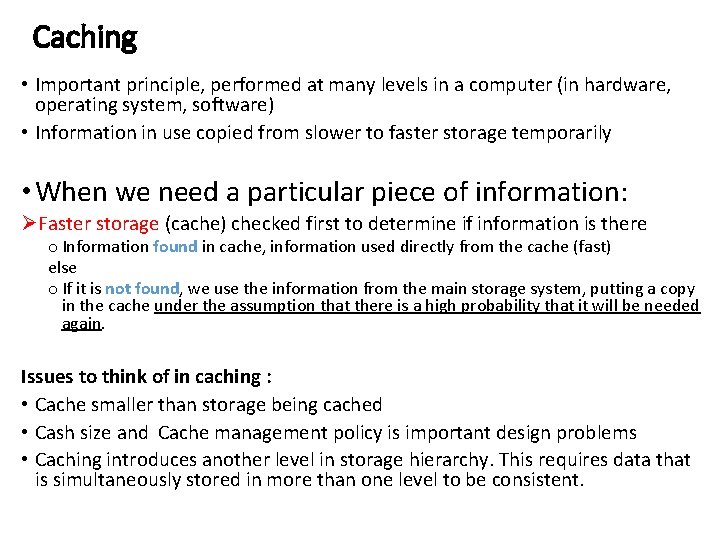 Caching

• Important principle, performed at many levels in a computer (in hardware, operating system, software)

• Information in use copied from slower to faster storage temporarily

• When we need a particular piece of information:

➢ Faster storage (cache) checked first to determine if information is there

o Information found in cache, information used directly from the cache (fast)

else

o If it is not found, we use the information from the main storage system, putting a copy in the cache under the assumption that there is a high probability that it will be needed again.

Issues to think of in caching :

• Cache smaller than storage being cached

• Cash size and Cache management policy is important design problems

• Caching introduces another level in storage hierarchy. This requires data that is simultaneously stored in more than one level to be consistent.